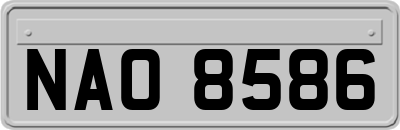 NAO 8586